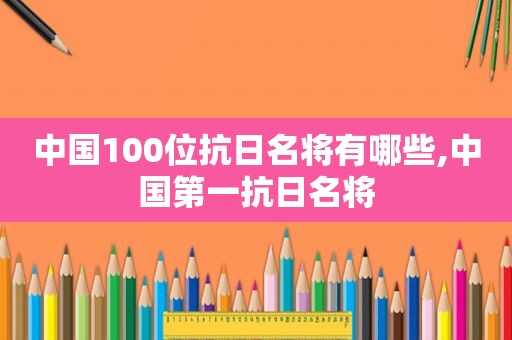 中国100位抗日名将有哪些,中国第一抗日名将